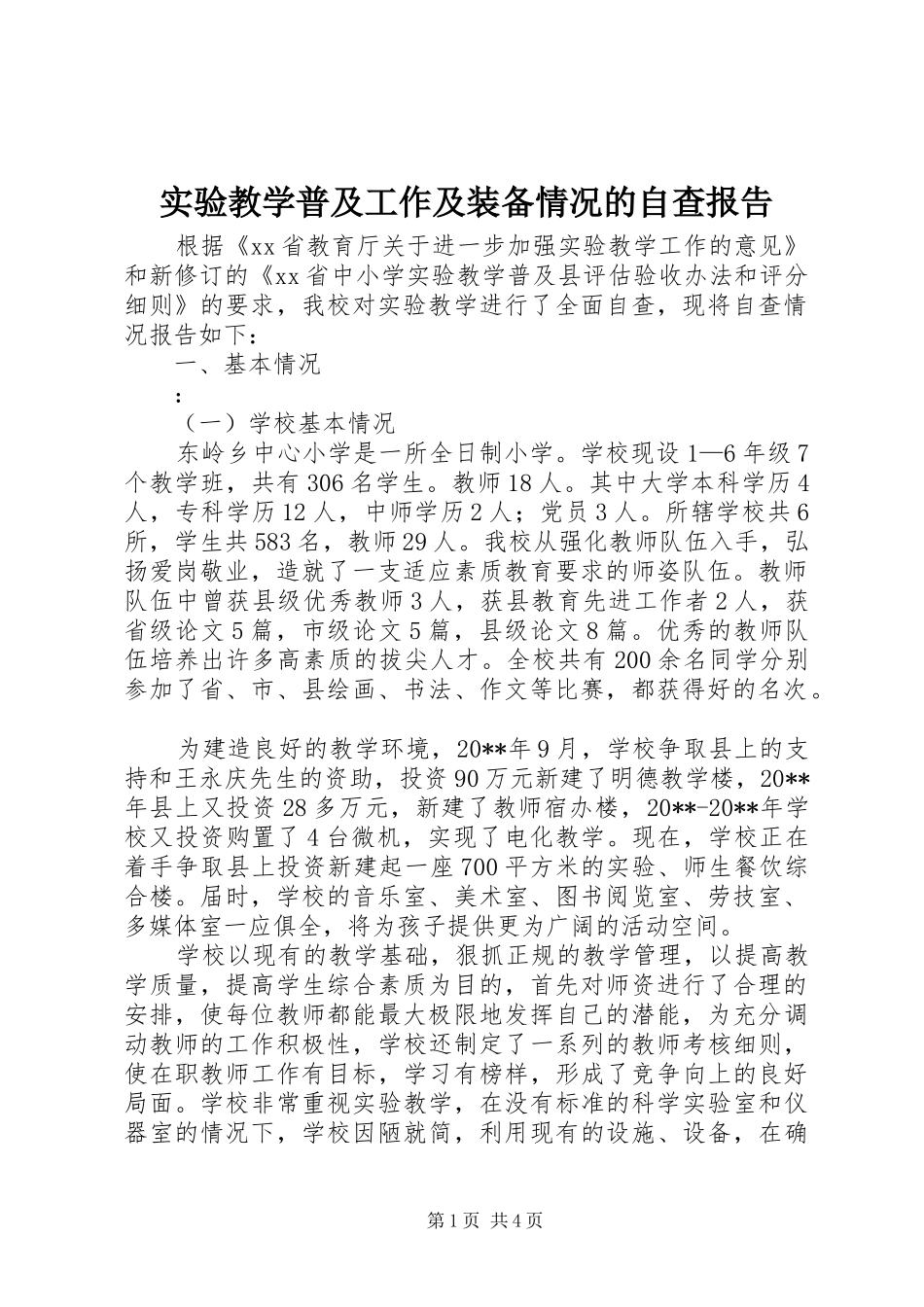 实验教学普及工作及装备情况的自查报告

根据《xx省教育厅关于进一步加强实验教学工作的意见》和新修订的《xx省中小学实验教学普及县评估验收办法和评分细则》的要求，我校对实验教学进行了全面自查，现将自查情况报告如下：

一、基本情况

:

（一）学校基本情况

东岭乡中心小学是一所全日制小学。学校现设1—6年级7个教学班，共有306名学生。教师18人。其中大学本科学历4人，专科学历12人，中师学历2人；党员3人。所辖学校共6所，学生共583名，教师29人。我校从强化教师队伍入手，弘扬爱岗敬业，造就了一支适应素质教育要求的师姿队伍。教师队伍中曾获县级优秀教师3人，获县教育先进工作者2人，获省级论文5篇，市级论文5篇，县级论文8篇。优秀的教师队伍培养出许多高素质的拔尖人才。全校共有200余名同学分别参加了省、市、县绘画、书法、作文等比赛，都获得好的名次。

为建造良好的教学环境，20**年9月，学校争取县上的支持和王永庆先生的资助，投资90万元新建了明德教学楼，20**年县上又投资28多万元，新建了教师宿办楼，20**-20**年学校又投资购置了4台微机，实现了电化教学。现在，学校正在着手争取县上投资新建起一座700平方米的实验、师生餐饮综合楼。届时，学校的音乐室、美术室、图书阅览室、劳技室、多媒体室一应俱全，将为孩子提供更为广阔的活动空间。

学校以现有的教学基础，狠抓正规的教学管理，以提高教学质量，提高学生综合素质为目的，首先对师资进行了合理的安排，使每位教师都能最大极限地发挥自己的潜能，为充分调动教师的工作积极性，学校还制定了一系列的教师考核细则，使在职教师工作有目标，学习有榜样，形成了竞争向上的良好局面。学校非常重视实验教学，在没有标准的科学实验室和仪器室的情况下，学校因陋就简，利用现有的设施、设备，在确

第1页 共4页